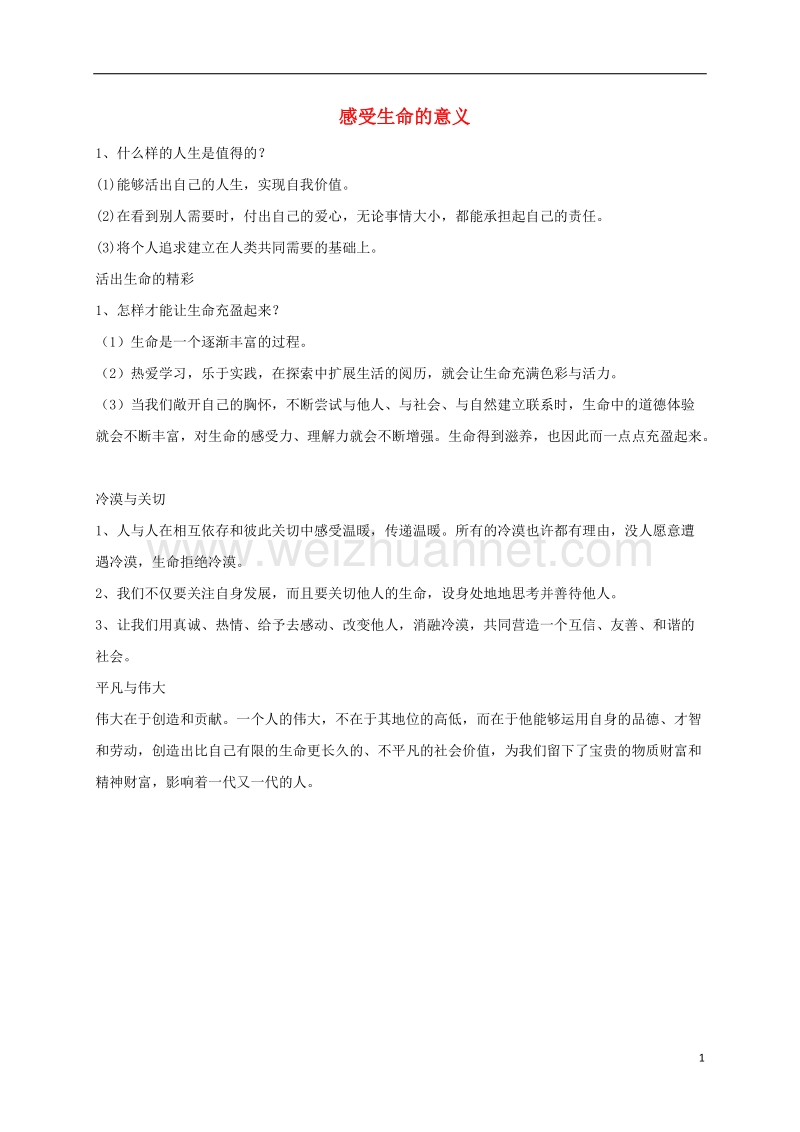 感受生命的意义

1、什么样的人生是值得的？

⑴能够活出自己的人生，实现自我价值。

⑵在看到别人需要时，付出自己的爱心，无论事情大小，都能承担起自己的责任。

⑶将个人追求建立在人类共同需要的基础上。

活出生命的精彩

1、怎样才能让生命充盈起来？

（1）生命是一个逐渐丰富的过程。

（2）热爱学习，乐于实践，在探索中扩展生活的阅历，就会让生命充满色彩与活力。

（3）当我们敞开自己的胸怀，不断尝试与他人、与社会、与自然建立联系时，生命中的道德体验就会不断丰富，对生命的感受力、理解力就会不断增强。生命得到滋养，也因此而一点点充盈起来。

冷漠与关切

1、人与人在相互依存和彼此关切中感受温暖，传递温暖。所有的冷漠也许都有理由，没人愿意遭遇冷漠，生命拒绝冷漠。

2、我们不仅要关注自身发展，而且要关切他人的生命，设身处地地思考并善待他人。

3、让我们用真诚、热情、给予去感动、改变他人，消融冷漠，共同营造一个互信、友善、和谐的社会。

平凡与伟大

伟大在于创造和贡献。一个人的伟大，不在于其地位的高低，而在于他能够运用自身的品德、才智和劳动，创造出比自己有限的生命更长久的、不平凡的社会价值，为我们留下了宝贵的物质财富和精神财富，影响着一代又一代的人。

www.weizhuannet.com

1